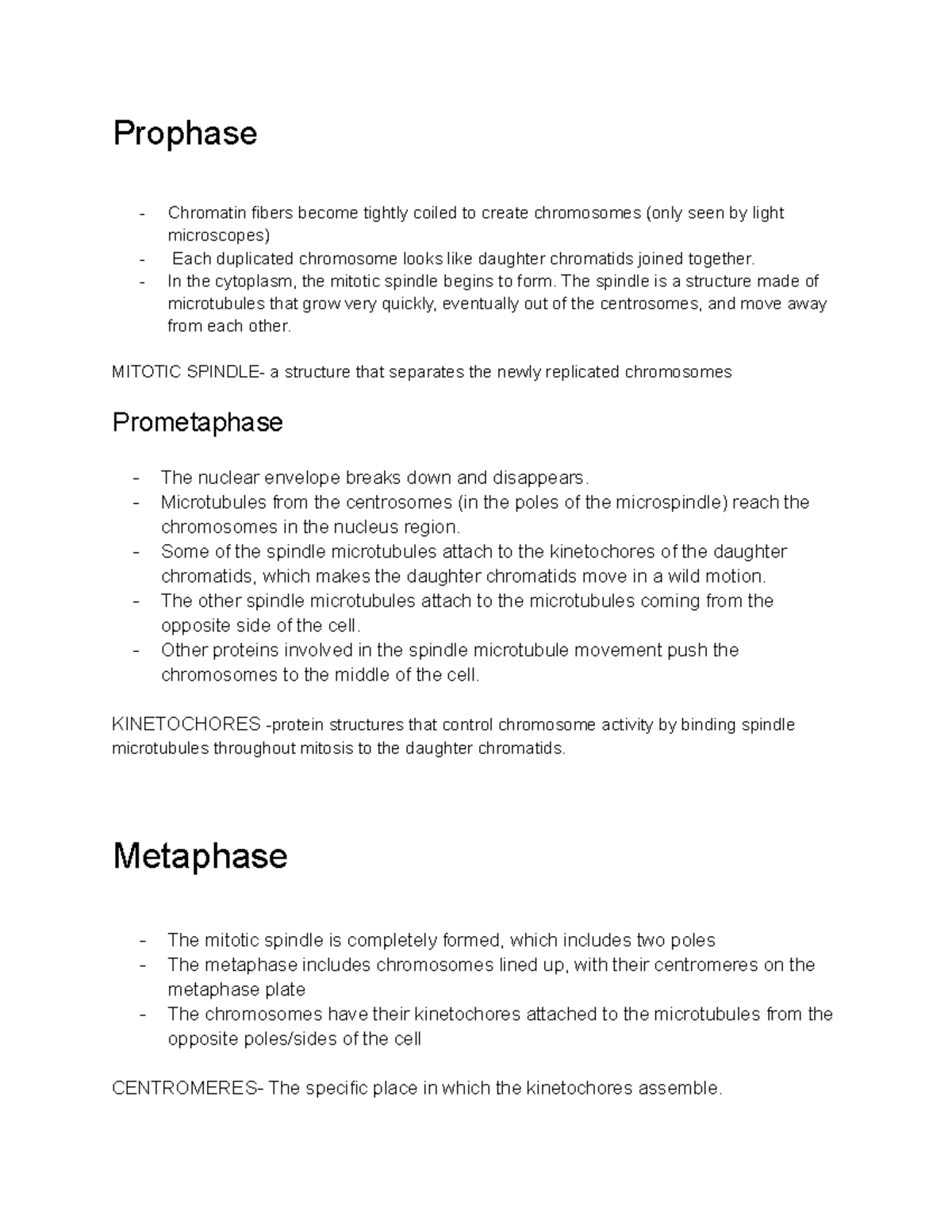 Prophase

- Chromatin fibers become tightly coiled to create chromosomes (only seen by light microscopes)
- Each duplicated chromosome looks like daughter chromatids joined together.
- In the cytoplasm, the mitotic spindle begins to form. The spindle is a structure made of microtubules that grow very quickly, eventually out of the centrosomes, and move away from each other.

MITOTIC SPINDLE- a structure that separates the newly replicated chromosomes

Prometaphase

- The nuclear envelope breaks down and disappears.
- Microtubules from the centrosomes (in the poles of the microspindle) reach the chromosomes in the nucleus region.
- Some of the spindle microtubules attach to the kinetochores of the daughter chromatids, which makes the daughter chromatids move in a wild motion.
- The other spindle microtubules attach to the microtubules coming from the opposite side of the cell.
- Other proteins involved in the spindle microtubule movement push the chromosomes to the middle of the cell.

KINETOCHORES -protein structures that control chromosome activity by binding spindle microtubules throughout mitosis to the daughter chromatids.

Metaphase

- The mitotic spindle is completely formed, which includes two poles
- The metaphase includes chromosomes lined up, with their centromeres on the metaphase plate
- The chromosomes have their kinetochores attached to the microtubules from the opposite poles/sides of the cell

CENTROMERES- The specific place in which the kinetochores assemble.